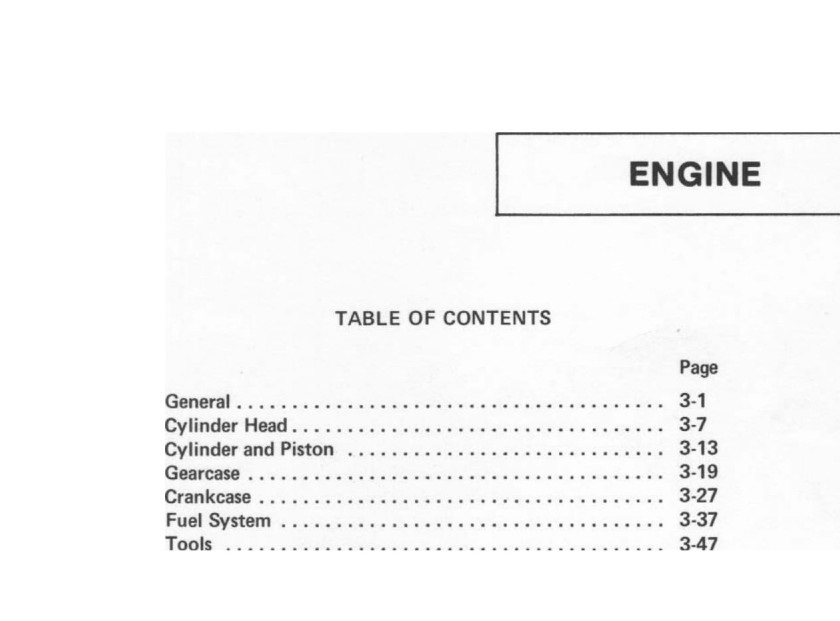 ENGINE

TABLE OF CONTENTS

Page

General 3-1
Cylinder Head 3-7
Cylinder and Piston 3-13
Gearcase 3-19
Crankcase 3-27
Fuel System 3-37
Tools 3-47